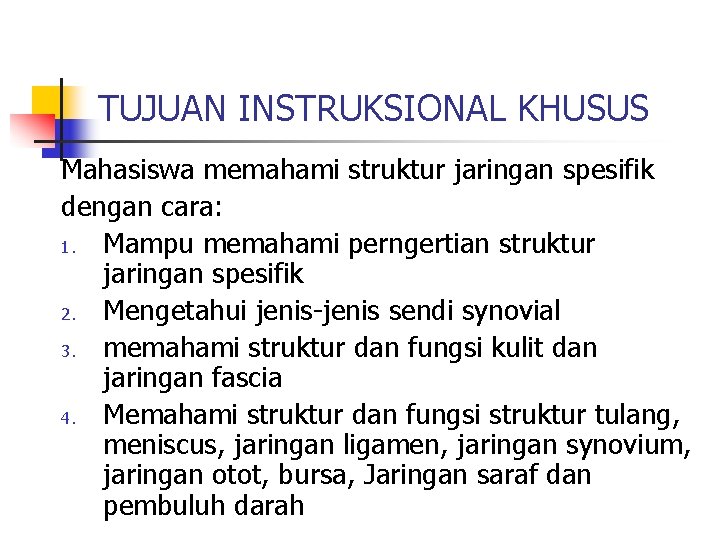 TUJUAN INSTRUKSIONAL KHUSUS

Mahasiswa memahami struktur jaringan spesifik dengan cara:

1. Mampu memahami perngertian struktur jaringan spesifik
2. Mengetahui jenis-jenis sendi synovial
3. memahami struktur dan fungsi kulit dan jaringan fascia
4. Memahami struktur dan fungsi struktur tulang, meniscus, jaringan ligamen, jaringan synovium, jaringan otot, bursa, Jaringan saraf dan pembuluh darah